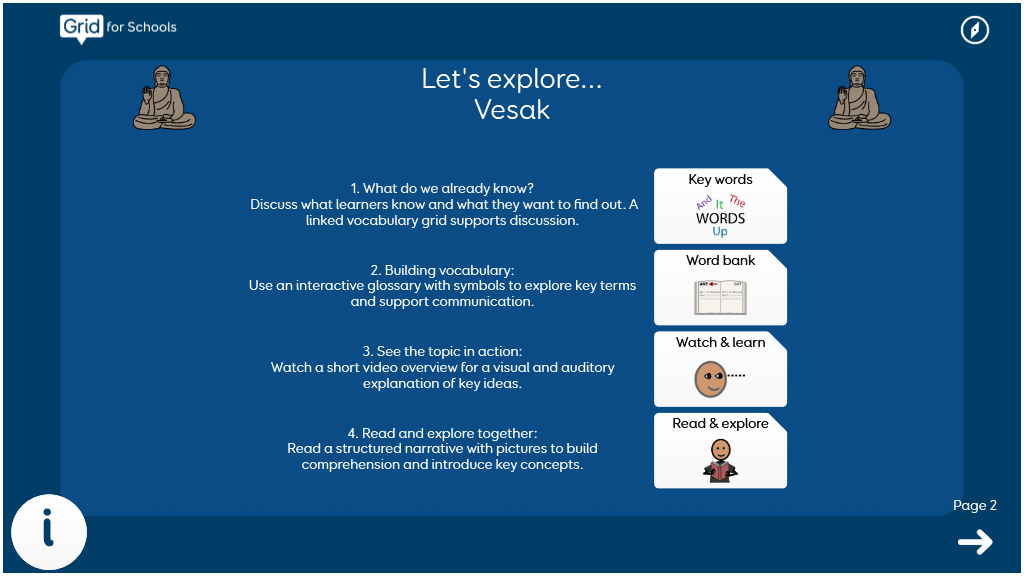 Grid for Schools

Let's explore...
Vesak

1. What do we already know?
Discuss what learners know and what they want to find out. A linked vocabulary grid supports discussion.

Key words
And It The
WORDS
Up

2. Building vocabulary:
Use an interactive glossary with symbols to explore key terms and support communication.

Word bank

3. See the topic in action:
Watch a short video overview for a visual and auditory explanation of key ideas.

Watch & learn

4. Read and explore together:
Read a structured narrative with pictures to build comprehension and introduce key concepts.

Read & explore

i

Page 2